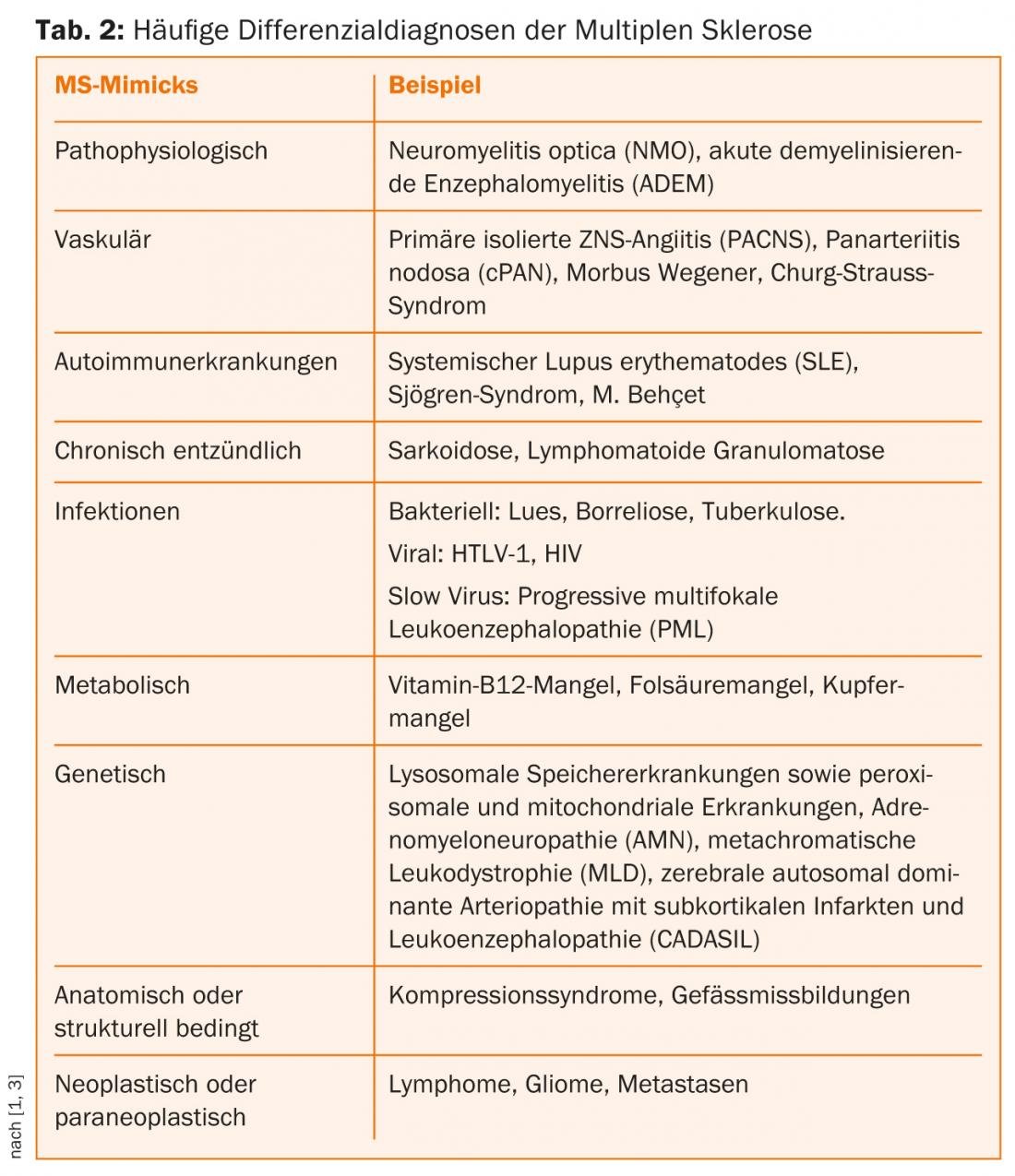 **Tab. 2:** Häufige Differenzialdiagnosen der Multiplen Sklerose

| MS-Mimicks | Beispiel |
|---|---|
| Pathophysiologisch | Neuromyelitis optica (NMO), akute demyelinisierende Enzephalomyelitis (ADEM) |
| Vaskulär | Primäre isolierte ZNS-Angiitis (PACNS), Panarteriitis nodosa (cPAN), Morbus Wegener, Churg-Strauss-Syndrom |
| Autoimmunerkrankungen | Systemischer Lupus erythematodes (SLE), Sjögren-Syndrom, M. Behçet |
| Chronisch entzündlich | Sarkoidose, Lymphomatoide Granulomatose |
| Infektionen | Bakteriell: Lues, Borreliose, Tuberkulose. Viral: HTLV-1, HIV Slow Virus: Progressive multifokale Leukoenzephalopathie (PML) |
| Metabolisch | Vitamin-B12-Mangel, Folsäuremangel, Kupfermangel |
| Genetisch | Lysosomale Speichererkrankungen sowie peroxisomale und mitochondriale Erkrankungen, Adrenomyeloneuropathie (AMN), metachromatische Leukodystrophie (MLD), zerebrale autosomal dominante Arteriopathie mit subkortikalen Infarkten und Leukoenzephalopathie (CADASIL) |
| Anatomisch oder strukturell bedingt | Kompressionssyndrome, Gefässmissbildungen |
| Neoplastisch oder paraneoplastisch | Lymphome, Gliome, Metastasen |

nach [1, 3]